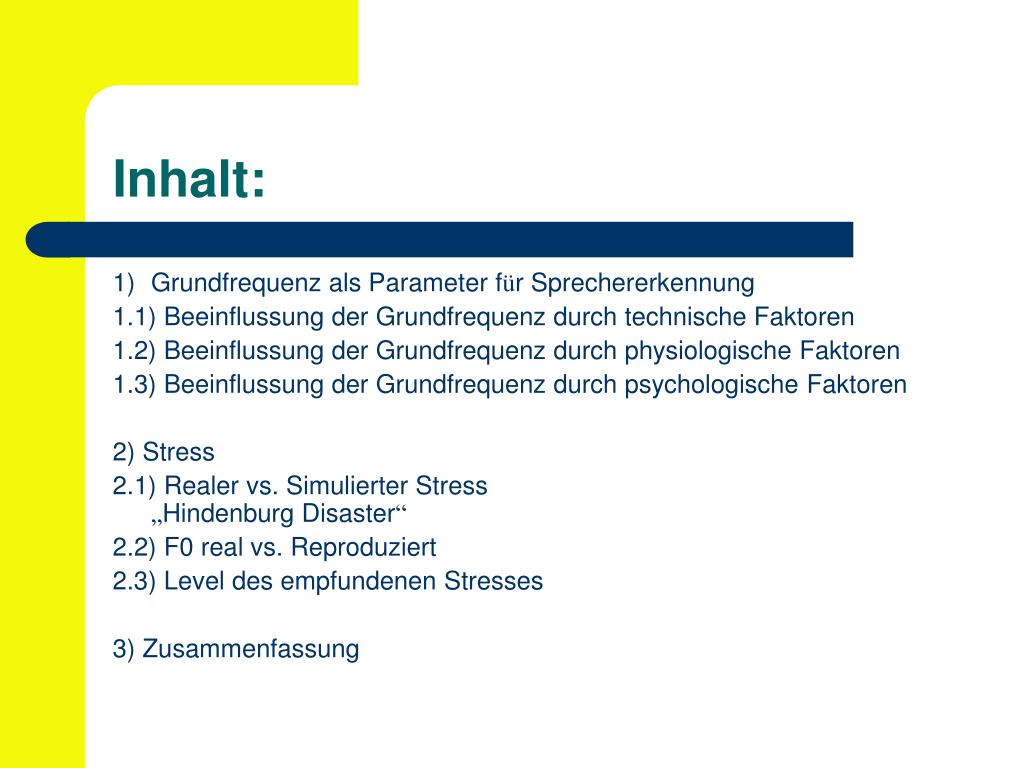 Inhalt:

1) Grundfrequenz als Parameter für Sprechererkennung
1.1) Beeinflussung der Grundfrequenz durch technische Faktoren
1.2) Beeinflussung der Grundfrequenz durch physiologische Faktoren
1.3) Beeinflussung der Grundfrequenz durch psychologische Faktoren

2) Stress
2.1) Realer vs. Simulierter Stress
„Hindenburg Disaster“
2.2) F0 real vs. Reproduziert
2.3) Level des empfundenen Stresses

3) Zusammenfassung